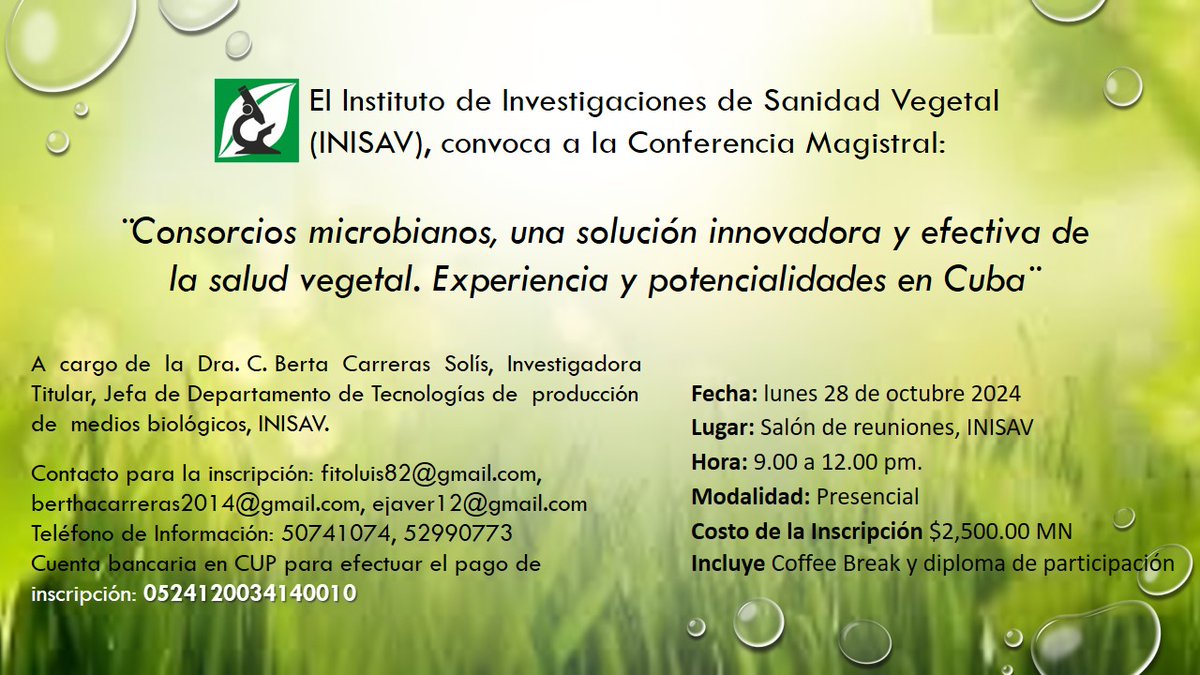 El Instituto de Investigaciones de Sanidad Vegetal (INISAV), convoca a la Conferencia Magistral:

¨Consorcios microbianos, una solución innovadora y efectiva de la salud vegetal. Experiencia y potencialidades en Cuba¨

A cargo de la Dra. C. Berta Carreras Solís, Investigadora Titular, Jefa de Departamento de Tecnologías de producción de medios biológicos, INISAV.

Contacto para la inscripción: fitoluis82@gmail.com, berthacarreras2014@gmail.com, ejaver12@gmail.com
Teléfono de Información: 50741074, 52990773
Cuenta bancaria en CUP para efectuar el pago de inscripción: 0524120034140010

Fecha: lunes 28 de octubre 2024
Lugar: Salón de reuniones, INISAV
Hora: 9.00 a 12.00 pm.
Modalidad: Presencial
Costo de la Inscripción $2,500.00 MN
Incluye Coffee Break y diploma de participación